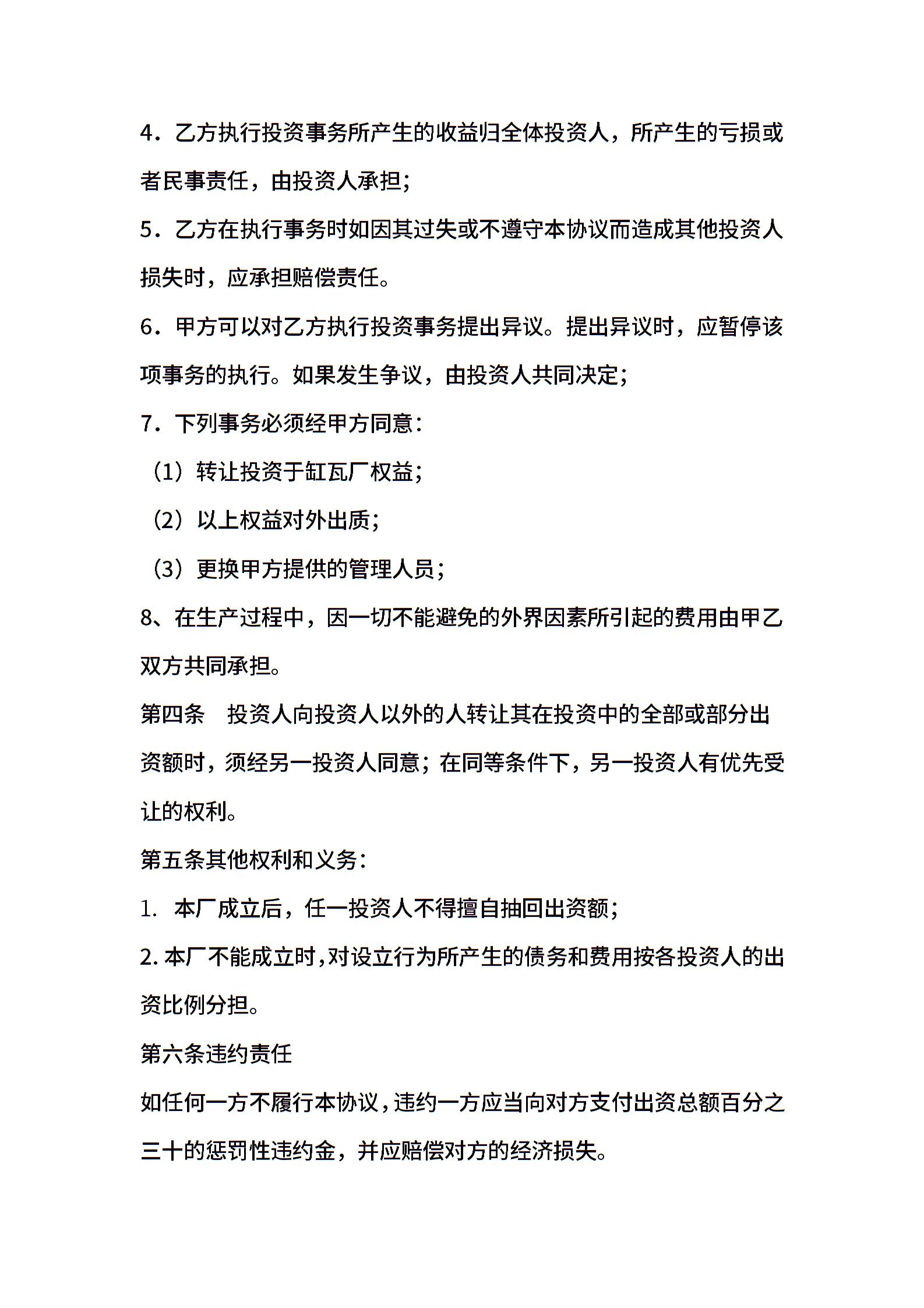 4．乙方执行投资事务所产生的收益归全体投资人，所产生的亏损或者民事责任，由投资人承担；

5．乙方在执行事务时如因其过失或不遵守本协议而造成其他投资人损失时，应承担赔偿责任。

6．甲方可以对乙方执行投资事务提出异议。提出异议时，应暂停该项事务的执行。如果发生争议，由投资人共同决定；

7．下列事务必须经甲方同意：

（1）转让投资于缸瓦厂权益；

（2）以上权益对外出质；

（3）更换甲方提供的管理人员；

8、在生产过程中，因一切不能避免的外界因素所引起的费用由甲乙双方共同承担。

第四条　投资人向投资人以外的人转让其在投资中的全部或部分出资额时，须经另一投资人同意；在同等条件下，另一投资人有优先受让的权利。

第五条其他权利和义务：

1. 本厂成立后，任一投资人不得擅自抽回出资额；

2. 本厂不能成立时，对设立行为所产生的债务和费用按各投资人的出资比例分担。

第六条违约责任

如任何一方不履行本协议，违约一方应当向对方支付出资总额百分之三十的惩罚性违约金，并应赔偿对方的经济损失。